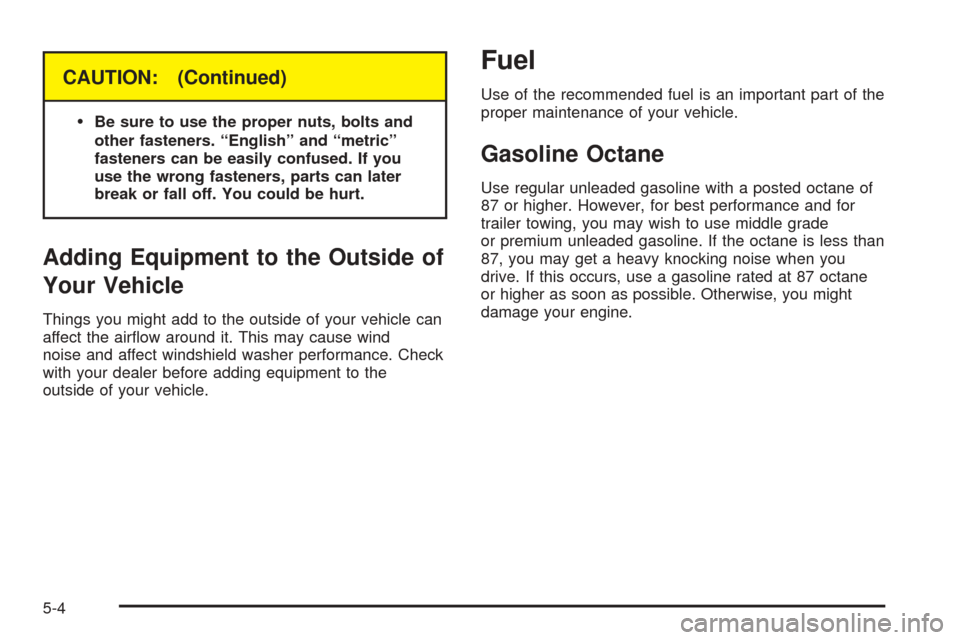 CAUTION: (Continued)

• Be sure to use the proper nuts, bolts and other fasteners. "English" and "metric" fasteners can be easily confused. If you use the wrong fasteners, parts can later break or fall off. You could be hurt.

Adding Equipment to the Outside of Your Vehicle

Things you might add to the outside of your vehicle can affect the airflow around it. This may cause wind noise and affect windshield washer performance. Check with your dealer before adding equipment to the outside of your vehicle.

Fuel

Use of the recommended fuel is an important part of the proper maintenance of your vehicle.

Gasoline Octane

Use regular unleaded gasoline with a posted octane of 87 or higher. However, for best performance and for trailer towing, you may wish to use middle grade or premium unleaded gasoline. If the octane is less than 87, you may get a heavy knocking noise when you drive. If this occurs, use a gasoline rated at 87 octane or higher as soon as possible. Otherwise, you might damage your engine.

5-4

carmanualsonline.info